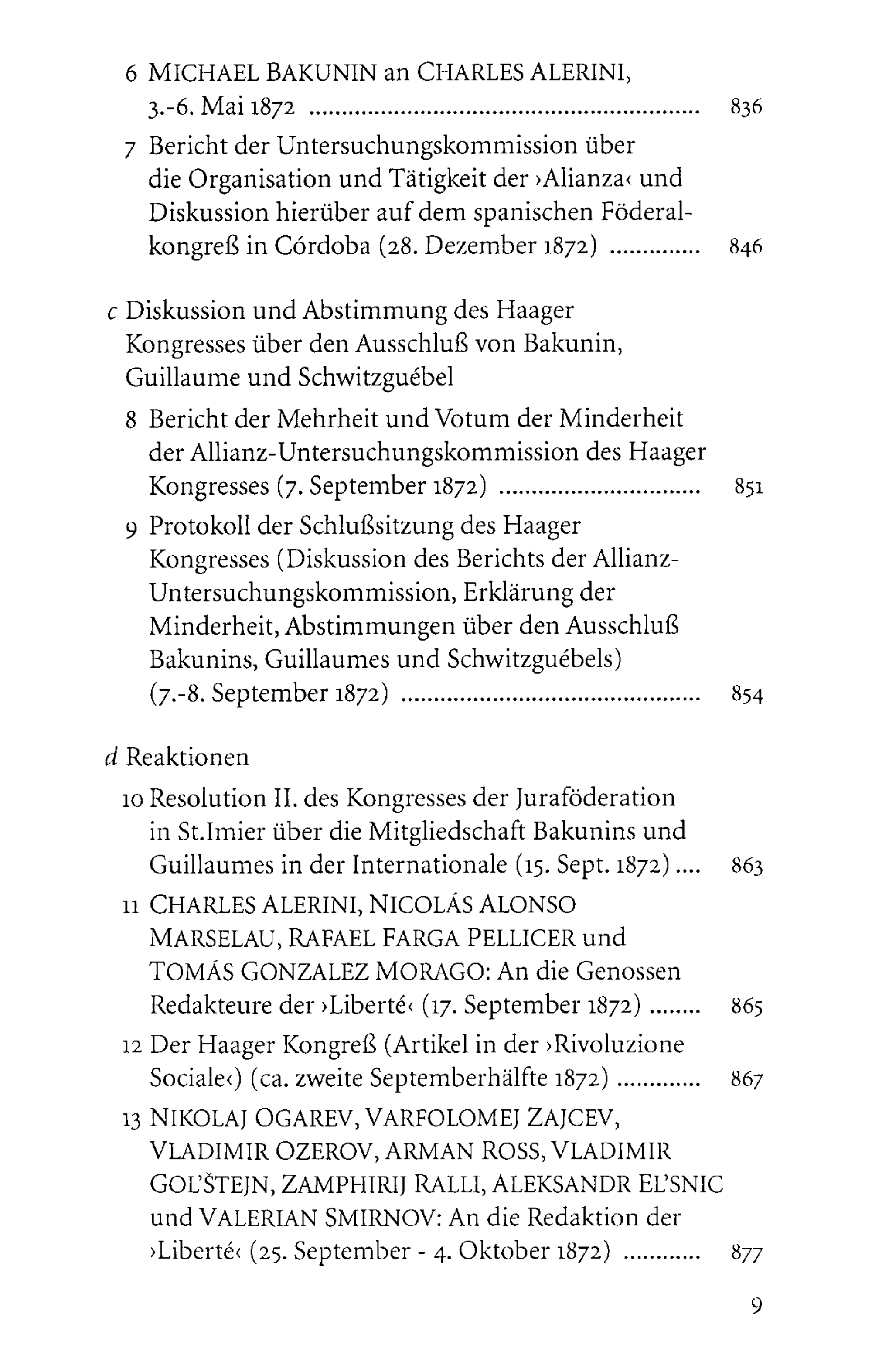 6 MICHAEL BAKUNIN an CHARLES ALERINI, 3.-6. Mai 1872 836

7 Bericht der Untersuchungskommission über die Organisation und Tätigkeit der ›Alianza‹ und Diskussion hierüber auf dem spanischen Föderalkongreß in Córdoba (28. Dezember 1872) 846

c Diskussion und Abstimmung des Haager Kongresses über den Ausschluß von Bakunin, Guillaume und Schwitzguébel

8 Bericht der Mehrheit und Votum der Minderheit der Allianz-Untersuchungskommission des Haager Kongresses (7. September 1872) 851

9 Protokoll der Schlußsitzung des Haager Kongresses (Diskussion des Berichts der Allianz-Untersuchungskommission, Erklärung der Minderheit, Abstimmungen über den Ausschluß Bakunins, Guillaumes und Schwitzguébels) (7.-8. September 1872) 854

d Reaktionen

10 Resolution II. des Kongresses der Juraföderation in St.Imier über die Mitgliedschaft Bakunins und Guillaumes in der Internationale (15. Sept. 1872) 863

11 CHARLES ALERINI, NICOLÁS ALONSO MARSELAU, RAFAEL FARGA PELLICER und TOMÁS GONZALEZ MORAGO: An die Genossen Redakteure der ›Liberté‹ (17. September 1872) 865

12 Der Haager Kongreß (Artikel in der ›Rivoluzione Sociale‹) (ca. zweite Septemberhälfte 1872) 867

13 NIKOLAJ OGAREV, VARFOLOMEJ ZAJCEV, VLADIMIR OZEROV, ARMAN ROSS, VLADIMIR GOL'ŠTEJN, ZAMPHIRIJ RALLI, ALEKSANDR EL'SNIC und VALERIAN SMIRNOV: An die Redaktion der ›Liberté‹ (25. September - 4. Oktober 1872) 877

9